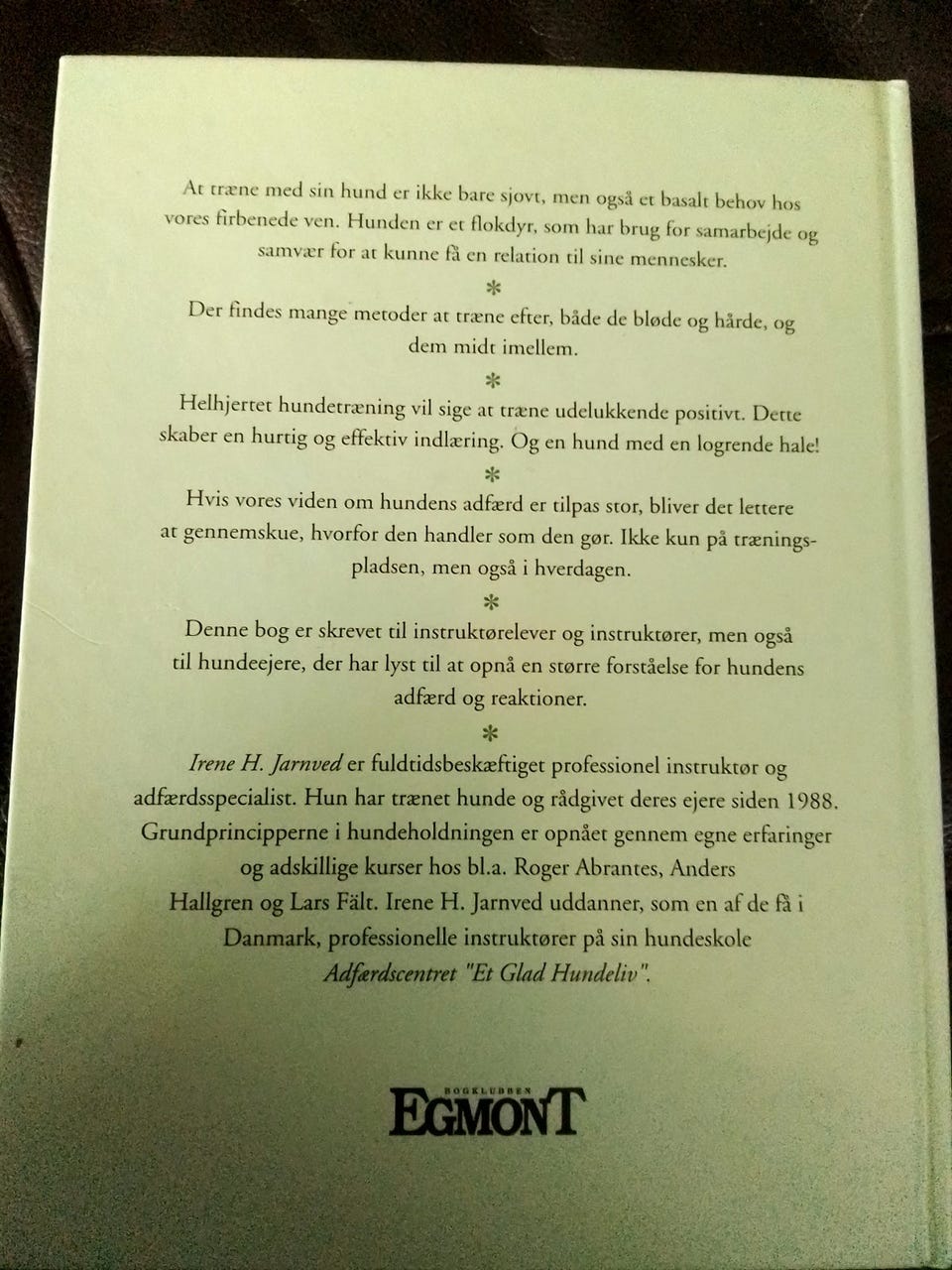 At træne med sin hund er ikke bare sjovt, men også et basalt behov hos vores firbenede ven. Hunden er et flokdyr, som har brug for samarbejde og samvær for at kunne få en relation til sine mennesker.

*

Der findes mange metoder at træne efter, både de bløde og hårde, og dem midt imellem.

*

Helhjertet hundetræning vil sige at træne udelukkende positivt. Dette skaber en hurtig og effektiv indlæring. Og en hund med en logrende hale!

*

Hvis vores viden om hundens adfærd er tilpas stor, bliver det lettere at gennemskue, hvorfor den handler som den gør. Ikke kun på træningspladsen, men også i hverdagen.

*

Denne bog er skrevet til instruktørelever og instruktører, men også til hundeejere, der har lyst til at opnå en større forståelse for hundens adfærd og reaktioner.

*

Irene H. Jarnved er fuldtidsbeskæftiget professionel instruktør og adfærdsspecialist. Hun har trænet hunde og rådgivet deres ejere siden 1988. Grundprincipperne i hundeholdningen er opnået gennem egne erfaringer og adskillige kurser hos bl.a. Roger Abrantes, Anders Hallgren og Lars Fält. Irene H. Jarnved uddanner, som en af de få i Danmark, professionelle instruktører på sin hundeskole Adfærdscentret "Et Glad Hundeliv".

BOGKLUBBEN
EGMONT